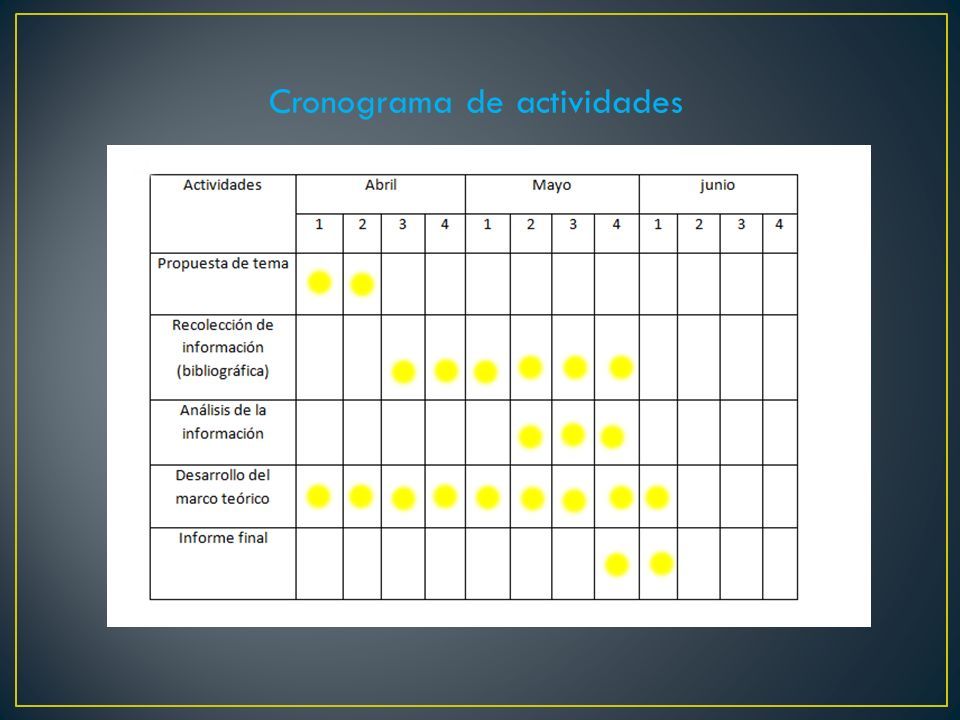 Cronograma de actividades

| Actividades | Abril | | | | Mayo | | | | junio | | | |
|---|---|---|---|---|---|---|---|---|---|---|---|---|
| | 1 | 2 | 3 | 4 | 1 | 2 | 3 | 4 | 1 | 2 | 3 | 4 |
| Propuesta de tema | | | | | | | | | | | | |
| Recolección de información (bibliográfica) | | | | | | | | | | | | |
| Análisis de la información | | | | | | | | | | | | |
| Desarrollo del marco teórico | | | | | | | | | | | | |
| Informe final | | | | | | | | | | | | |